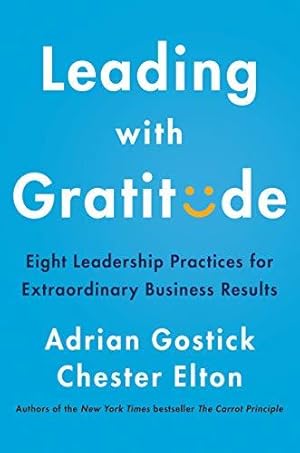 Leading with Gratitude

Eight Leadership Practices for Extraordinary Business Results

Adrian Gostick
Chester Elton

Authors of the New York Times bestseller The Carrot Principle